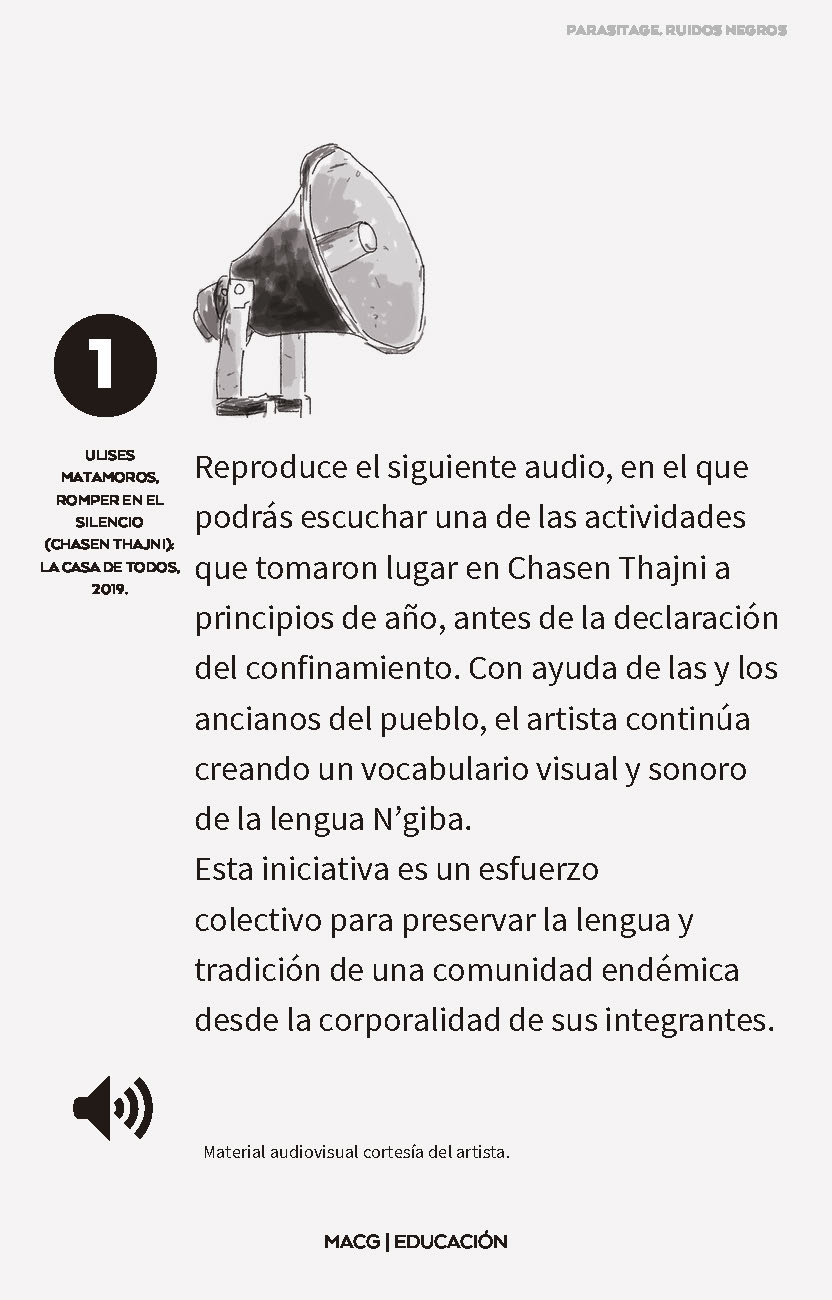 PARASITAGE. RUIDOS NEGROS

1

ULISES MATAMOROS, ROMPER EN EL SILENCIO (CHASEN THAJNI): LA CASA DE TODOS, 2019.

Reproduce el siguiente audio, en el que podrás escuchar una de las actividades que tomaron lugar en Chasen Thajni a principios de año, antes de la declaración del confinamiento. Con ayuda de las y los ancianos del pueblo, el artista continúa creando un vocabulario visual y sonoro de la lengua N'giba.

Esta iniciativa es un esfuerzo colectivo para preservar la lengua y tradición de una comunidad endémica desde la corporalidad de sus integrantes.

Material audiovisual cortesía del artista.

MACG | EDUCACIÓN